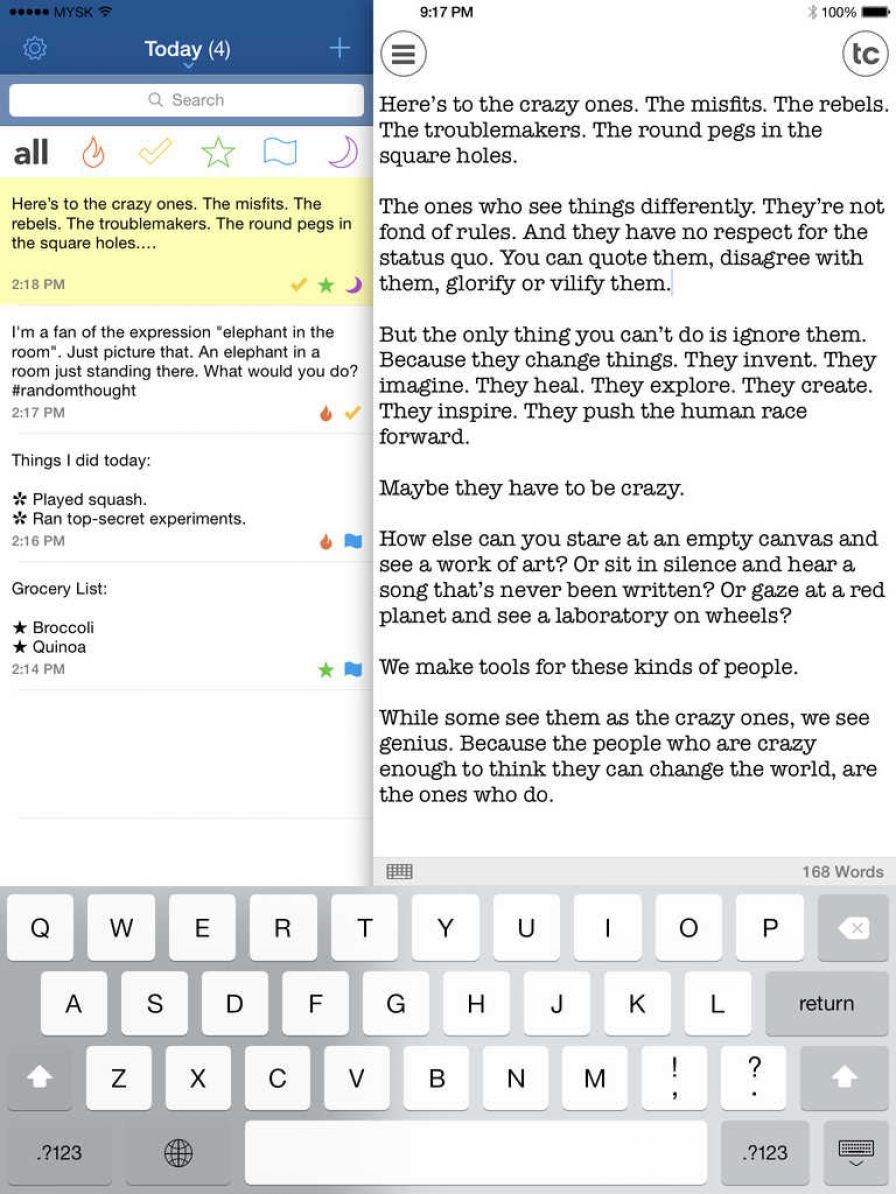 MYSK
9:17 PM
100%

Today (4)

Search

all

Here's to the crazy ones. The misfits. The rebels. The troublemakers. The round pegs in the square holes....

2:18 PM

I'm a fan of the expression "elephant in the room". Just picture that. An elephant in a room just standing there. What would you do? #randomthought

2:17 PM

Things I did today:

✲ Played squash.
✲ Ran top-secret experiments.

2:16 PM

Grocery List:

★ Broccoli
★ Quinoa

2:14 PM

tc

Here's to the crazy ones. The misfits. The rebels. The troublemakers. The round pegs in the square holes.

The ones who see things differently. They're not fond of rules. And they have no respect for the status quo. You can quote them, disagree with them, glorify or vilify them.

But the only thing you can't do is ignore them. Because they change things. They invent. They imagine. They heal. They explore. They create. They inspire. They push the human race forward.

Maybe they have to be crazy.

How else can you stare at an empty canvas and see a work of art? Or sit in silence and hear a song that's never been written? Or gaze at a red planet and see a laboratory on wheels?

We make tools for these kinds of people.

While some see them as the crazy ones, we see genius. Because the people who are crazy enough to think they can change the world, are the ones who do.

168 Words

Q W E R T Y U I O P
A S D F G H J K L return
Z X C V B N M ! , ? .
.?123 .?123